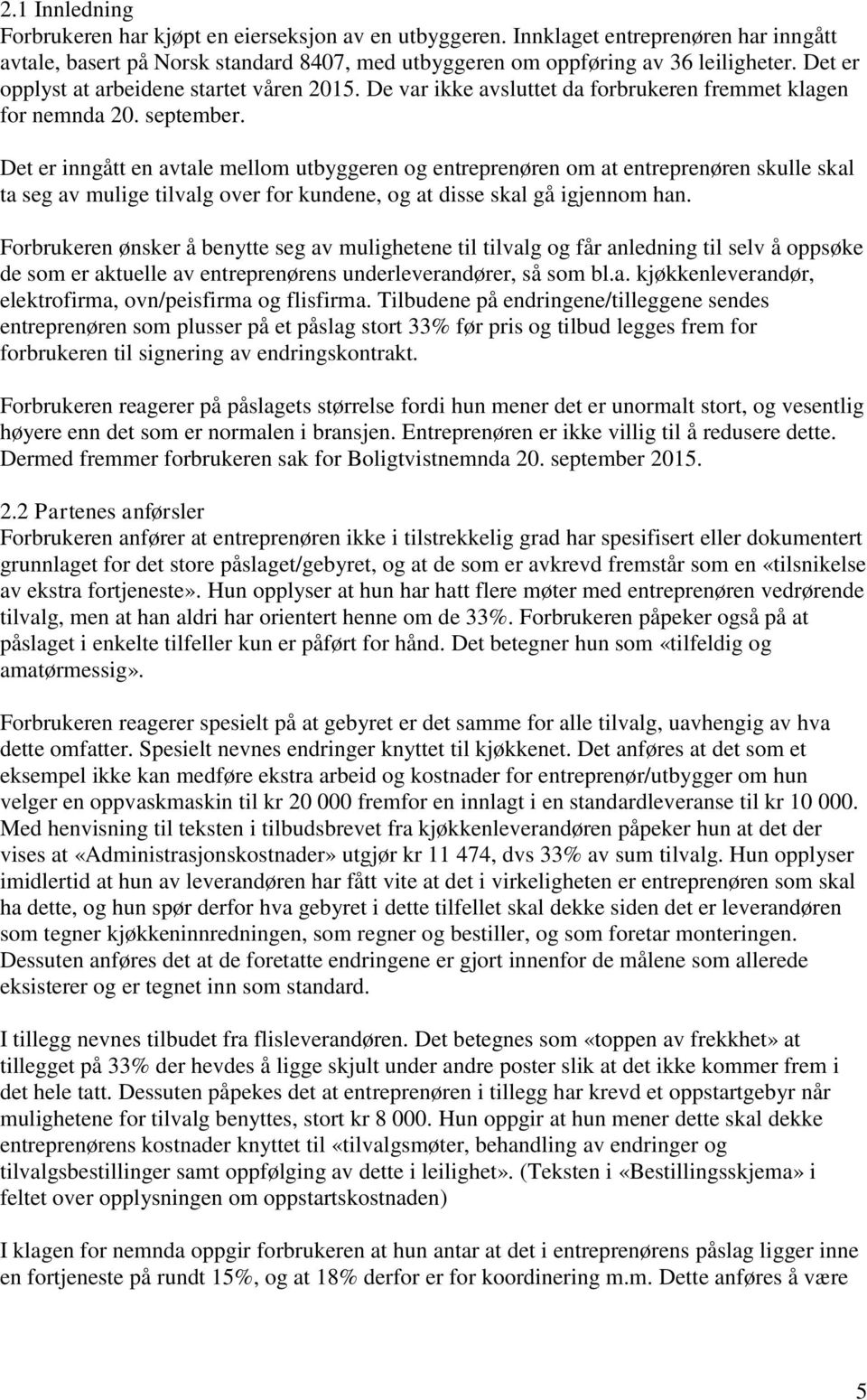 2.1 Innledning
Forbrukeren har kjøpt en eierseksjon av en utbyggeren. Innklaget entreprenøren har inngått avtale, basert på Norsk standard 8407, med utbyggeren om oppføring av 36 leiligheter. Det er opplyst at arbeidene startet våren 2015. De var ikke avsluttet da forbrukeren fremmet klagen for nemnda 20. september.

Det er inngått en avtale mellom utbyggeren og entreprenøren om at entreprenøren skulle skal ta seg av mulige tilvalg over for kundene, og at disse skal gå igjennom han.

Forbrukeren ønsker å benytte seg av mulighetene til tilvalg og får anledning til selv å oppsøke de som er aktuelle av entreprenørens underleverandører, så som bl.a. kjøkkenleverandør, elektrofirma, ovn/peisfirma og flisfirma. Tilbudene på endringene/tilleggene sendes entreprenøren som plusser på et påslag stort 33% før pris og tilbud legges frem for forbrukeren til signering av endringskontrakt.

Forbrukeren reagerer på påslagets størrelse fordi hun mener det er unormalt stort, og vesentlig høyere enn det som er normalen i bransjen. Entreprenøren er ikke villig til å redusere dette. Dermed fremmer forbrukeren sak for Boligtvistnemnda 20. september 2015.

2.2 Partenes anførsler
Forbrukeren anfører at entreprenøren ikke i tilstrekkelig grad har spesifisert eller dokumentert grunnlaget for det store påslaget/gebyret, og at de som er avkrevd fremstår som en «tilsnikelse av ekstra fortjeneste». Hun opplyser at hun har hatt flere møter med entreprenøren vedrørende tilvalg, men at han aldri har orientert henne om de 33%. Forbrukeren påpeker også på at påslaget i enkelte tilfeller kun er påført for hånd. Det betegner hun som «tilfeldig og amatørmessig».

Forbrukeren reagerer spesielt på at gebyret er det samme for alle tilvalg, uavhengig av hva dette omfatter. Spesielt nevnes endringer knyttet til kjøkkenet. Det anføres at det som et eksempel ikke kan medføre ekstra arbeid og kostnader for entreprenør/utbygger om hun velger en oppvaskmaskin til kr 20 000 fremfor en innlagt i en standardleveranse til kr 10 000. Med henvisning til teksten i tilbudsbrevet fra kjøkkenleverandøren påpeker hun at det der vises at «Administrasjonskostnader» utgjør kr 11 474, dvs 33% av sum tilvalg. Hun opplyser imidlertid at hun av leverandøren har fått vite at det i virkeligheten er entreprenøren som skal ha dette, og hun spør derfor hva gebyret i dette tilfellet skal dekke siden det er leverandøren som tegner kjøkkeninnredningen, som regner og bestiller, og som foretar monteringen. Dessuten anføres det at de foretatte endringene er gjort innenfor de målene som allerede eksisterer og er tegnet inn som standard.

I tillegg nevnes tilbudet fra flisleverandøren. Det betegnes som «toppen av frekkhet» at tillegget på 33% der hevdes å ligge skjult under andre poster slik at det ikke kommer frem i det hele tatt. Dessuten påpekes det at entreprenøren i tillegg har krevd et oppstartgebyr når mulighetene for tilvalg benyttes, stort kr 8 000. Hun oppgir at hun mener dette skal dekke entreprenørens kostnader knyttet til «tilvalgsmøter, behandling av endringer og tilvalgsbestillinger samt oppfølging av dette i leilighet». (Teksten i «Bestillingsskjema» i feltet over opplysningen om oppstartskostnaden)

I klagen for nemnda oppgir forbrukeren at hun antar at det i entreprenørens påslag ligger inne en fortjeneste på rundt 15%, og at 18% derfor er for koordinering m.m. Dette anføres å være

5